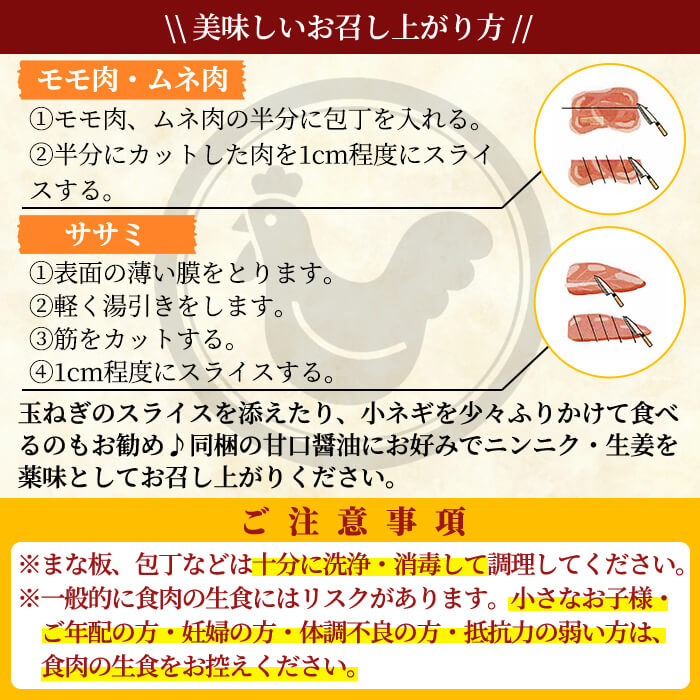 \\ 美味しいお召し上がり方 //

モモ肉・ムネ肉

①モモ肉、ムネ肉の半分に包丁を入れる。
②半分にカットした肉を1cm程度にスライスする。

ササミ

①表面の薄い膜をとります。
②軽く湯引きをします。
③筋をカットする。
④1cm程度にスライスする。

玉ねぎのスライスを添えたり、小ネギを少々ふりかけて食べるのもお勧め♪同梱の甘口醤油にお好みでニンニク・生姜を薬味としてお召し上がりください。

ご注意事項

※まな板、包丁などは十分に洗浄・消毒して調理してください。
※一般的に食肉の生食にはリスクがあります。小さなお子様・ご年配の方・妊婦の方・体調不良の方・抵抗力の弱い方は、食肉の生食をお控えください。